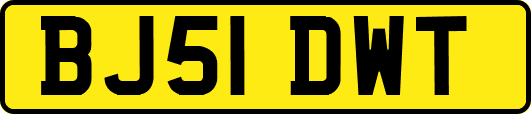 BJ51 DWT